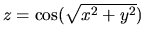 $z = \cos(\sqrt{x^2 + y^2})$